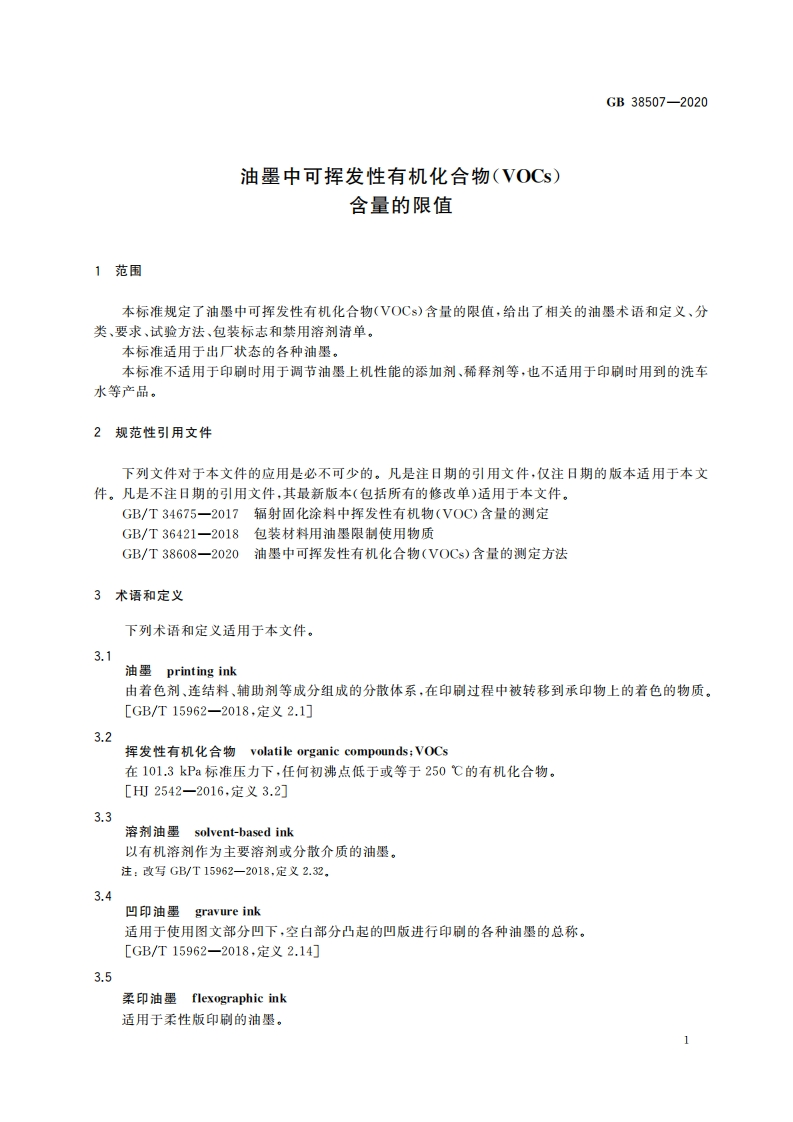 GB 38507—2020

油墨中可挥发性有机化合物(VOCs)
含量的限值

1 范围

本标准规定了油墨中可挥发性有机化合物(VOCs)含量的限值,给出了相关的油墨术语和定义、分类、要求、试验方法、包装标志和禁用溶剂清单。
本标准适用于出厂状态的各种油墨。
本标准不适用于印刷时用于调节油墨上机性能的添加剂、稀释剂等,也不适用于印刷时用到的洗车水等产品。

2 规范性引用文件

下列文件对于本文件的应用是必不可少的。凡是注日期的引用文件,仅注日期的版本适用于本文件。凡是不注日期的引用文件,其最新版本(包括所有的修改单)适用于本文件。
GB/T 34675—2017 辐射固化涂料中挥发性有机物(VOC)含量的测定
GB/T 36421—2018 包装材料用油墨限制使用物质
GB/T 38608—2020 油墨中可挥发性有机化合物(VOCs)含量的测定方法

3 术语和定义

下列术语和定义适用于本文件。

3.1
油墨 printing ink
由着色剂、连结料、辅助剂等成分组成的分散体系,在印刷过程中被转移到承印物上的着色的物质。
[GB/T 15962—2018,定义 2.1]

3.2
挥发性有机化合物 volatile organic compounds;VOCs
在 101.3 kPa 标准压力下,任何初沸点低于或等于 250 ℃的有机化合物。
[HJ 2542—2016,定义 3.2]

3.3
溶剂油墨 solvent-based ink
以有机溶剂作为主要溶剂或分散介质的油墨。
注:改写 GB/T 15962—2018,定义 2.32。

3.4
凹印油墨 gravure ink
适用于使用图文部分凹下,空白部分凸起的凹版进行印刷的各种油墨的总称。
[GB/T 15962—2018,定义 2.14]

3.5
柔印油墨 flexographic ink
适用于柔性版印刷的油墨。

1